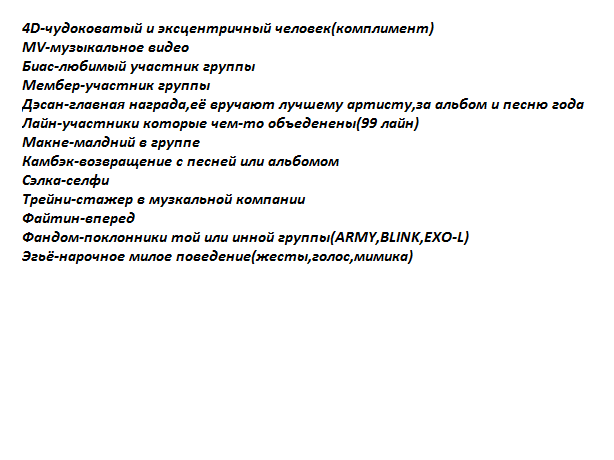 4D-чудоковатый и эксцентричный человек(комплимент)
MV-музыкальное видео
Биас-любимый участник группы
Мембер-участник группы
Дэсан-главная награда,её вручают лучшему артисту,за альбом и песню года
Лайн-участники которые чем-то объеденены(99 лайн)
Макне-малдний в группе
Камбэк-возвращение с песней или альбомом
Сэлка-селфи
Трейни-стажер в музкальной компании
Файтин-вперед
Фандом-поклонники той или инной группы(ARMY,BLINK,EXO-L)
Эгьё-нарочное милое поведение(жесты,голос,мимика)